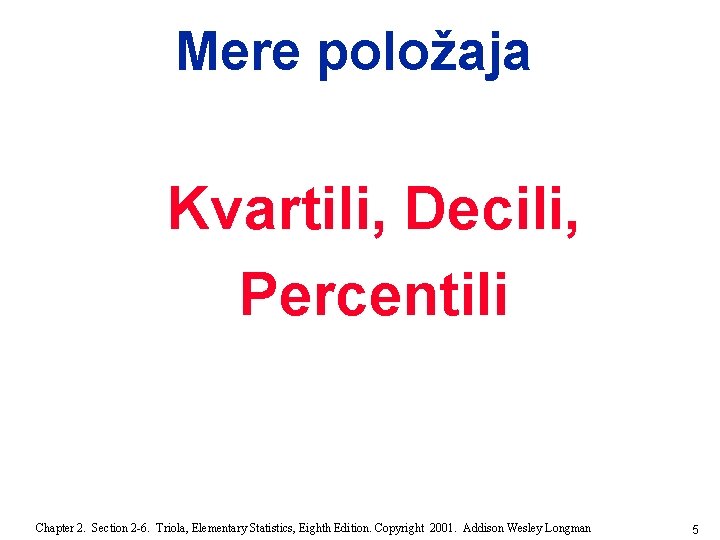 Mere položaja

Kvartili, Decili, Percentili

Chapter 2. Section 2-6. Triola, Elementary Statistics, Eighth Edition. Copyright 2001. Addison Wesley Longman

5